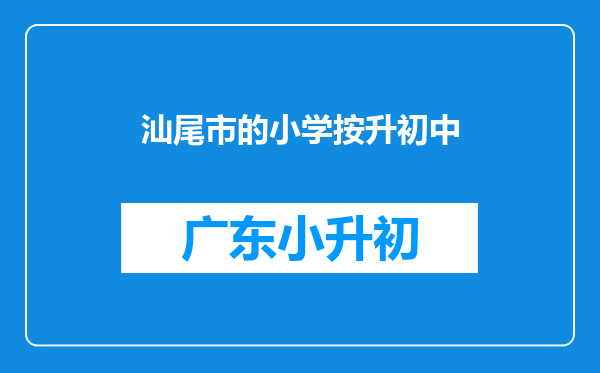 汕尾市的小学按升初中

广东小升初